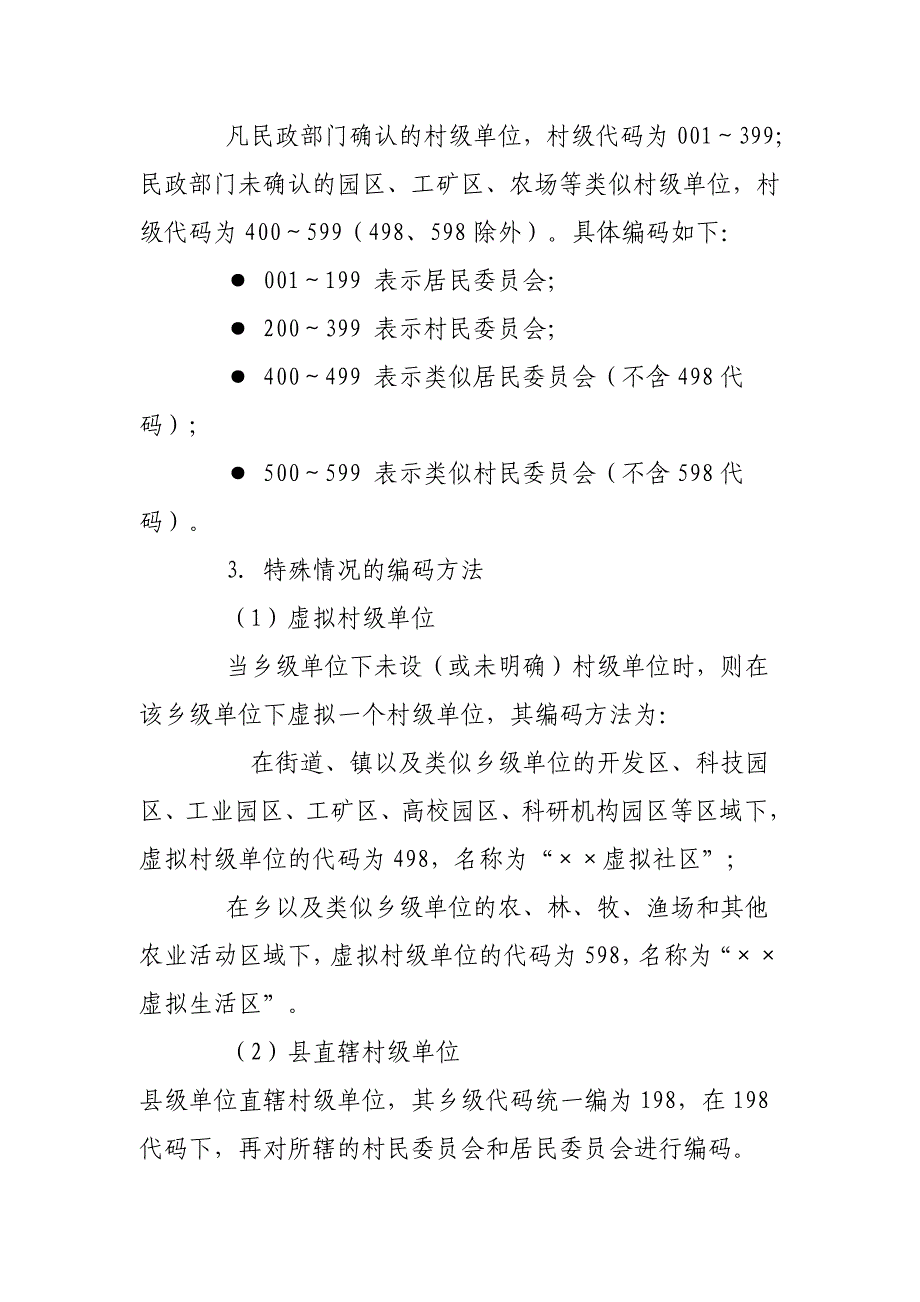 凡民政部门确认的村级单位，村级代码为 001～399；民政部门未确认的园区、工矿区、农场等类似村级单位，村级代码为 400～599（498、598 除外）。具体编码如下：

● 001～199 表示居民委员会；

● 200～399 表示村民委员会；

● 400～499 表示类似居民委员会（不含 498 代码）；

● 500～599 表示类似村民委员会（不含 598 代码）。

3. 特殊情况的编码方法

（1）虚拟村级单位

当乡级单位下未设（或未明确）村级单位时，则在该乡级单位下虚拟一个村级单位，其编码方法为：

在街道、镇以及类似乡级单位的开发区、科技园区、工业园区、工矿区、高校园区、科研机构园区等区域下，虚拟村级单位的代码为 498，名称为“××虚拟社区”；

在乡以及类似乡级单位的农、林、牧、渔场和其他农业活动区域下，虚拟村级单位的代码为 598，名称为“××虚拟生活区”。

（2）县直辖村级单位

县级单位直辖村级单位，其乡级代码统一编为 198，在 198 代码下，再对所辖的村民委员会和居民委员会进行编码。